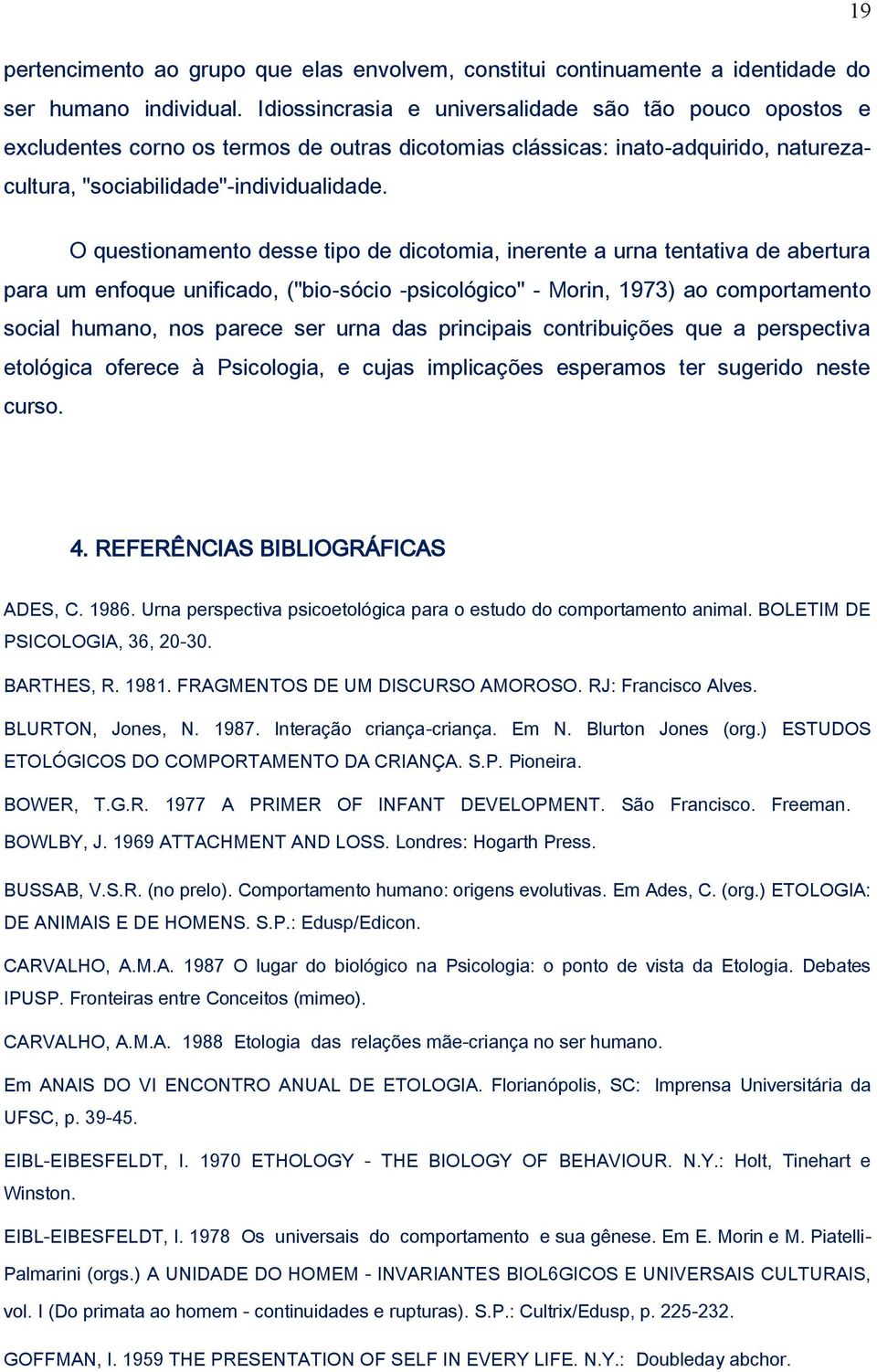 19

pertencimento ao grupo que elas envolvem, constitui continuamente a identidade do ser humano individual. Idiossincrasia e universalidade são tão pouco opostos e excludentes corno os termos de outras dicotomias clássicas: inato-adquirido, natureza-cultura, "sociabilidade"-individualidade.

O questionamento desse tipo de dicotomia, inerente a urna tentativa de abertura para um enfoque unificado, ("bio-sócio -psicológico" - Morin, 1973) ao comportamento social humano, nos parece ser urna das principais contribuições que a perspectiva etológica oferece à Psicologia, e cujas implicações esperamos ter sugerido neste curso.

4. REFERÊNCIAS BIBLIOGRÁFICAS

ADES, C. 1986. Urna perspectiva psicoetológica para o estudo do comportamento animal. BOLETIM DE PSICOLOGIA, 36, 20-30.

BARTHES, R. 1981. FRAGMENTOS DE UM DISCURSO AMOROSO. RJ: Francisco Alves.

BLURTON, Jones, N. 1987. Interação criança-criança. Em N. Blurton Jones (org.) ESTUDOS ETOLÓGICOS DO COMPORTAMENTO DA CRIANÇA. S.P. Pioneira.

BOWER, T.G.R. 1977 A PRIMER OF INFANT DEVELOPMENT. São Francisco. Freeman.

BOWLBY, J. 1969 ATTACHMENT AND LOSS. Londres: Hogarth Press.

BUSSAB, V.S.R. (no prelo). Comportamento humano: origens evolutivas. Em Ades, C. (org.) ETOLOGIA: DE ANIMAIS E DE HOMENS. S.P.: Edusp/Edicon.

CARVALHO, A.M.A. 1987 O lugar do biológico na Psicologia: o ponto de vista da Etologia. Debates IPUSP. Fronteiras entre Conceitos (mimeo).

CARVALHO, A.M.A. 1988 Etologia das relações mãe-criança no ser humano.

Em ANAIS DO VI ENCONTRO ANUAL DE ETOLOGIA. Florianópolis, SC: Imprensa Universitária da UFSC, p. 39-45.

EIBL-EIBESFELDT, I. 1970 ETHOLOGY - THE BIOLOGY OF BEHAVIOUR. N.Y.: Holt, Tinehart e Winston.

EIBL-EIBESFELDT, I. 1978 Os universais do comportamento e sua gênese. Em E. Morin e M. Piatelli-Palmarini (orgs.) A UNIDADE DO HOMEM - INVARIANTES BIOL6GICOS E UNIVERSAIS CULTURAIS, vol. I (Do primata ao homem - continuidades e rupturas). S.P.: Cultrix/Edusp, p. 225-232.

GOFFMAN, I. 1959 THE PRESENTATION OF SELF IN EVERY LIFE. N.Y.: Doubleday abchor.